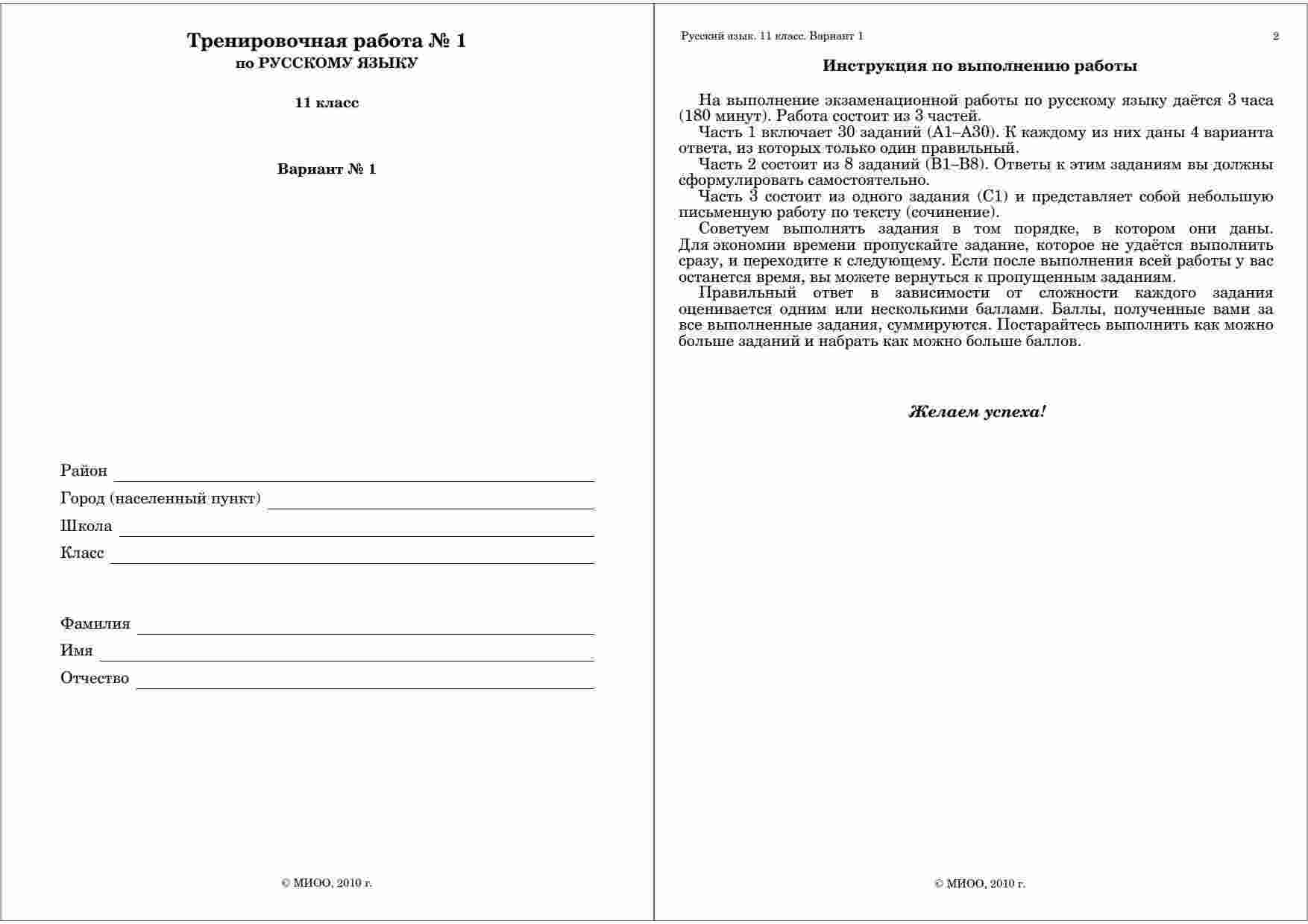 Тренировочная работа № 1
по РУССКОМУ ЯЗЫКУ

11 класс

Вариант № 1

Район

Город (населенный пункт)

Школа

Класс

Фамилия

Имя

Отчество

© МИОО, 2010 г.

Русский язык. 11 класс. Вариант 1

2

Инструкция по выполнению работы

На выполнение экзаменационной работы по русскому языку даётся 3 часа (180 минут). Работа состоит из 3 частей.

Часть 1 включает 30 заданий (А1–А30). К каждому из них даны 4 варианта ответа, из которых только один правильный.

Часть 2 состоит из 8 заданий (В1–В8). Ответы к этим заданиям вы должны сформулировать самостоятельно.

Часть 3 состоит из одного задания (С1) и представляет собой небольшую письменную работу по тексту (сочинение).

Советуем выполнять задания в том порядке, в котором они даны. Для экономии времени пропускайте задание, которое не удаётся выполнить сразу, и переходите к следующему. Если после выполнения всей работы у вас останется время, вы можете вернуться к пропущенным заданиям.

Правильный ответ в зависимости от сложности каждого задания оценивается одним или несколькими баллами. Баллы, полученные вами за все выполненные задания, суммируются. Постарайтесь выполнить как можно больше заданий и набрать как можно больше баллов.

Желаем успеха!

© МИОО, 2010 г.